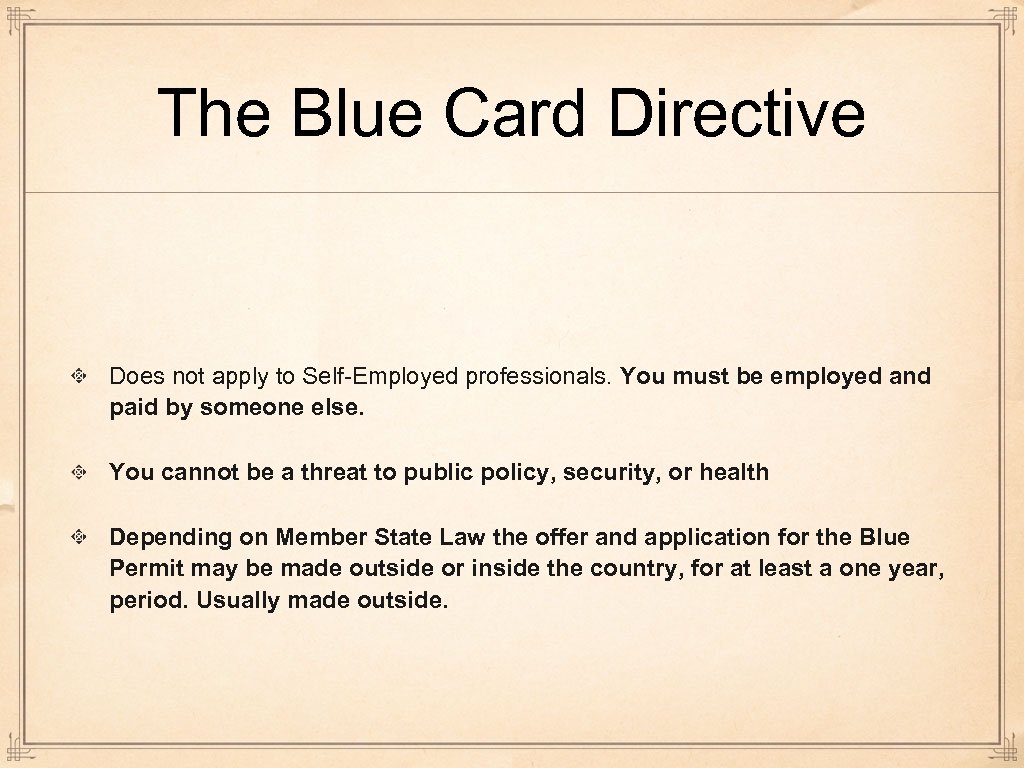 The Blue Card Directive

Does not apply to Self-Employed professionals. You must be employed and paid by someone else.

You cannot be a threat to public policy, security, or health

Depending on Member State Law the offer and application for the Blue Permit may be made outside or inside the country, for at least a one year, period. Usually made outside.